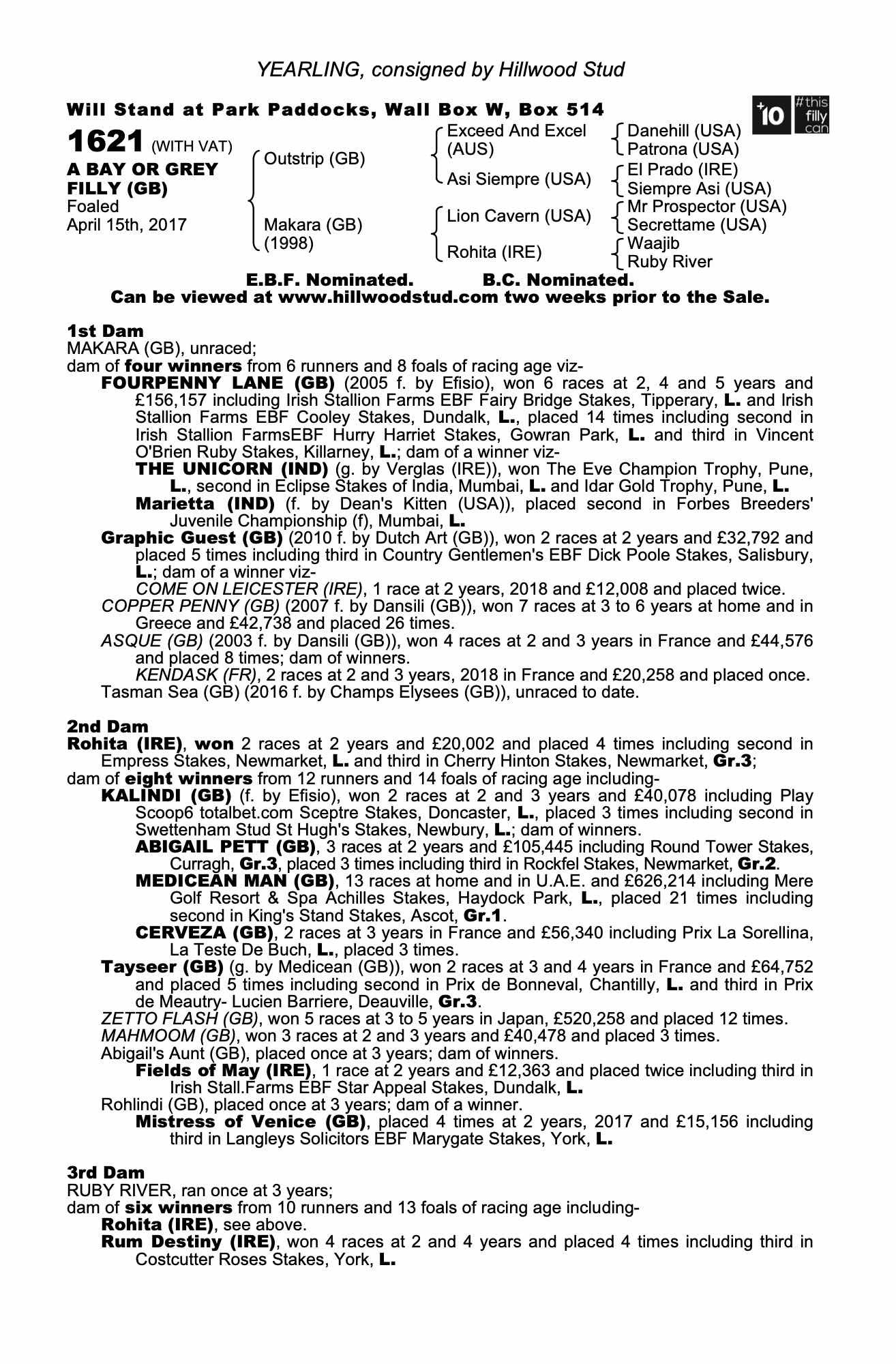 YEARLING, consigned by Hillwood Stud

Will Stand at Park Paddocks, Wall Box W, Box 514

+10 #this filly can

1621 (WITH VAT)
A BAY OR GREY FILLY (GB)
Foaled
April 15th, 2017

Outstrip (GB)
Makara (GB) (1998)

Exceed And Excel (AUS)
Asi Siempre (USA)
Lion Cavern (USA)
Rohita (IRE)

Danehill (USA)
Patrona (USA)
El Prado (IRE)
Siempre Asi (USA)
Mr Prospector (USA)
Secrettame (USA)
Waajib
Ruby River

E.B.F. Nominated. B.C. Nominated.
Can be viewed at www.hillwoodstud.com two weeks prior to the Sale.

1st Dam
MAKARA (GB), unraced;
dam of four winners from 6 runners and 8 foals of racing age viz-
FOURPENNY LANE (GB) (2005 f. by Efisio), won 6 races at 2, 4 and 5 years and £156,157 including Irish Stallion Farms EBF Fairy Bridge Stakes, Tipperary, L. and Irish Stallion Farms EBF Cooley Stakes, Dundalk, L., placed 14 times including second in Irish Stallion FarmsEBF Hurry Harriet Stakes, Gowran Park, L. and third in Vincent O'Brien Ruby Stakes, Killarney, L.; dam of a winner viz-
THE UNICORN (IND) (g. by Verglas (IRE)), won The Eve Champion Trophy, Pune, L., second in Eclipse Stakes of India, Mumbai, L. and Idar Gold Trophy, Pune, L.
Marietta (IND) (f. by Dean's Kitten (USA)), placed second in Forbes Breeders' Juvenile Championship (f), Mumbai, L.
Graphic Guest (GB) (2010 f. by Dutch Art (GB)), won 2 races at 2 years and £32,792 and placed 5 times including third in Country Gentlemen's EBF Dick Poole Stakes, Salisbury, L.; dam of a winner viz-
COME ON LEICESTER (IRE), 1 race at 2 years, 2018 and £12,008 and placed twice.
COPPER PENNY (GB) (2007 f. by Dansili (GB)), won 7 races at 3 to 6 years at home and in Greece and £42,738 and placed 26 times.
ASQUE (GB) (2003 f. by Dansili (GB)), won 4 races at 2 and 3 years in France and £44,576 and placed 8 times; dam of winners.
KENDASK (FR), 2 races at 2 and 3 years, 2018 in France and £20,258 and placed once.
Tasman Sea (GB) (2016 f. by Champs Elysees (GB)), unraced to date.

2nd Dam
Rohita (IRE), won 2 races at 2 years and £20,002 and placed 4 times including second in Empress Stakes, Newmarket, L. and third in Cherry Hinton Stakes, Newmarket, Gr.3;
dam of eight winners from 12 runners and 14 foals of racing age including-
KALINDI (GB) (f. by Efisio), won 2 races at 2 and 3 years and £40,078 including Play Scoop6 totalbet.com Sceptre Stakes, Doncaster, L., placed 3 times including second in Swettenham Stud St Hugh's Stakes, Newbury, L.; dam of winners.
ABIGAIL PETT (GB), 3 races at 2 years and £105,445 including Round Tower Stakes, Curragh, Gr.3, placed 3 times including third in Rockfel Stakes, Newmarket, Gr.2.
MEDICEAN MAN (GB), 13 races at home and in U.A.E. and £626,214 including Mere Golf Resort & Spa Achilles Stakes, Haydock Park, L., placed 21 times including second in King's Stand Stakes, Ascot, Gr.1.
CERVEZA (GB), 2 races at 3 years in France and £56,340 including Prix La Sorellina, La Teste De Buch, L., placed 3 times.
Tayseer (GB) (g. by Medicean (GB)), won 2 races at 3 and 4 years in France and £64,752 and placed 5 times including second in Prix de Bonneval, Chantilly, L. and third in Prix de Meautry- Lucien Barriere, Deauville, Gr.3.
ZETTO FLASH (GB), won 5 races at 3 to 5 years in Japan, £520,258 and placed 12 times.
MAHMOOM (GB), won 3 races at 2 and 3 years and £40,478 and placed 3 times.
Abigail's Aunt (GB), placed once at 3 years; dam of winners.
Fields of May (IRE), 1 race at 2 years and £12,363 and placed twice including third in Irish Stall.Farms EBF Star Appeal Stakes, Dundalk, L.
Rohlindi (GB), placed once at 3 years; dam of a winner.
Mistress of Venice (GB), placed 4 times at 2 years, 2017 and £15,156 including third in Langleys Solicitors EBF Marygate Stakes, York, L.

3rd Dam
RUBY RIVER, ran once at 3 years;
dam of six winners from 10 runners and 13 foals of racing age including-
Rohita (IRE), see above.
Rum Destiny (IRE), won 4 races at 2 and 4 years and placed 4 times including third in Costcutter Roses Stakes, York, L.